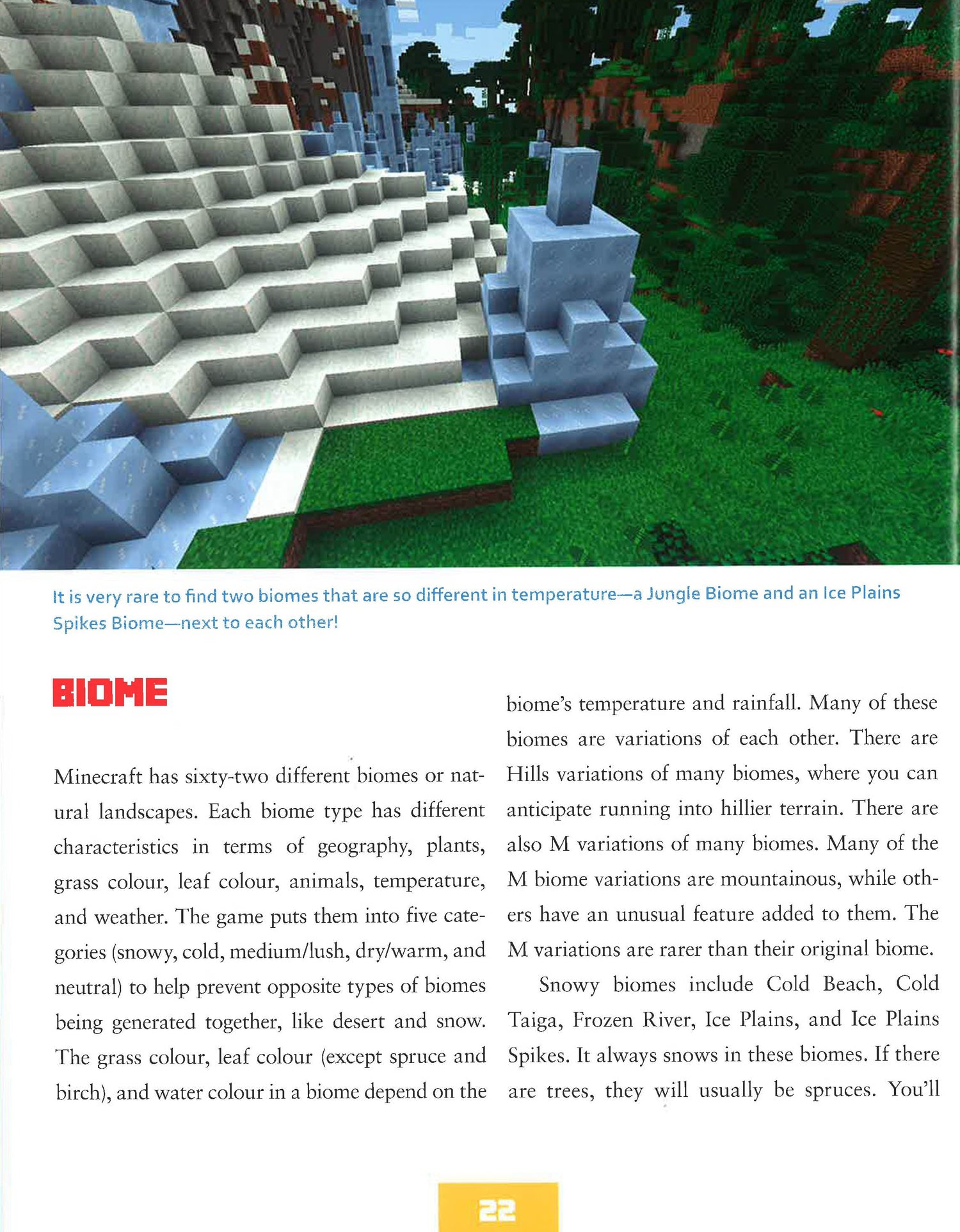 It is very rare to find two biomes that are so different in temperature—a Jungle Biome and an Ice Plains Spikes Biome—next to each other!

BIOME

Minecraft has sixty-two different biomes or natural landscapes. Each biome type has different characteristics in terms of geography, plants, grass colour, leaf colour, animals, temperature, and weather. The game puts them into five categories (snowy, cold, medium/lush, dry/warm, and neutral) to help prevent opposite types of biomes being generated together, like desert and snow. The grass colour, leaf colour (except spruce and birch), and water colour in a biome depend on the biome's temperature and rainfall. Many of these biomes are variations of each other. There are Hills variations of many biomes, where you can anticipate running into hillier terrain. There are also M variations of many biomes. Many of the M biome variations are mountainous, while others have an unusual feature added to them. The M variations are rarer than their original biome.

Snowy biomes include Cold Beach, Cold Taiga, Frozen River, Ice Plains, and Ice Plains Spikes. It always snows in these biomes. If there are trees, they will usually be spruces. You'll

22